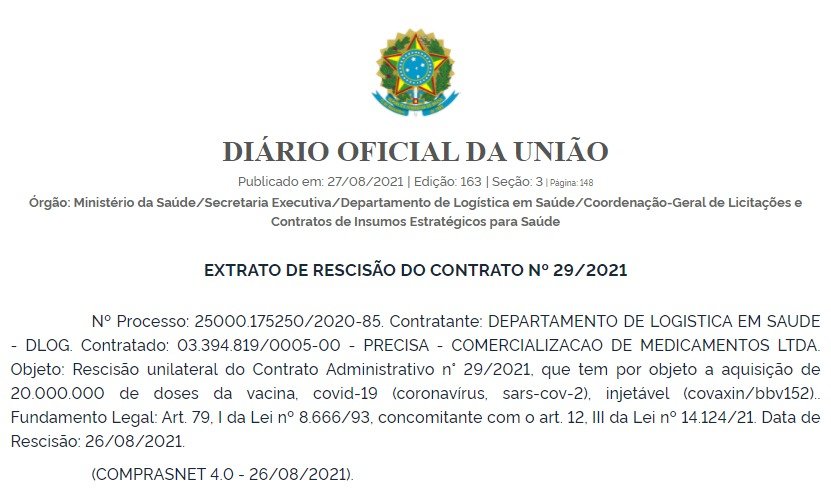 DIÁRIO OFICIAL DA UNIÃO

Publicado em: 27/08/2021 | Edição: 163 | Seção: 3 | Página: 148

Órgão: Ministério da Saúde/Secretaria Executiva/Departamento de Logística em Saúde/Coordenação-Geral de Licitações e Contratos de Insumos Estratégicos para Saúde

EXTRATO DE RESCISÃO DO CONTRATO Nº 29/2021

Nº Processo: 25000.175250/2020-85. Contratante: DEPARTAMENTO DE LOGISTICA EM SAUDE - DLOG. Contratado: 03.394.819/0005-00 - PRECISA - COMERCIALIZACAO DE MEDICAMENTOS LTDA. Objeto: Rescisão unilateral do Contrato Administrativo n° 29/2021, que tem por objeto a aquisição de 20.000.000 de doses da vacina, covid-19 (coronavírus, sars-cov-2), injetável (covaxin/bbv152).. Fundamento Legal: Art. 79, I da Lei nº 8.666/93, concomitante com o art. 12, III da Lei nº 14.124/21. Data de Rescisão: 26/08/2021.

(COMPRASNET 4.0 - 26/08/2021).